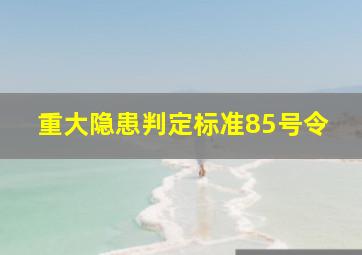 重大隐患判定标准85号令